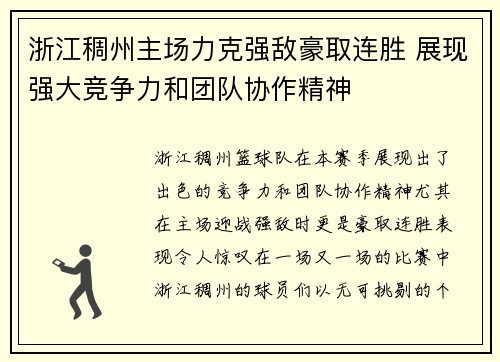 浙江稠州主场力克强敌豪取连胜 展现强大竞争力和团队协作精神

浙江稠州篮球队在本赛季展现出了出色的竞争力和团队协作精神尤其在主场迎战强敌时更是豪取连胜表现令人惊叹在一场又一场的比赛中浙江稠州的球员们以无可挑剔的个